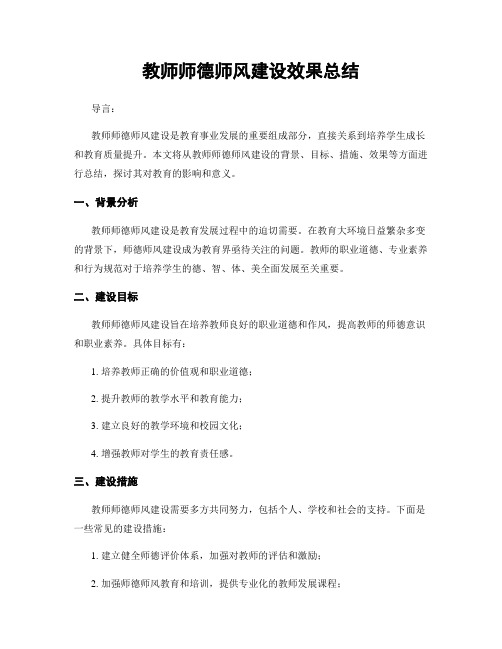 教师师德师风建设效果总结

导言：

教师师德师风建设是教育事业发展的重要组成部分，直接关系到培养学生成长和教育质量提升。本文将从教师师德师风建设的背景、目标、措施、效果等方面进行总结，探讨其对教育的影响和意义。

一、背景分析

教师师德师风建设是教育发展过程中的迫切需要。在教育大环境日益繁杂多变的背景下，师德师风建设成为教育界亟待关注的问题。教师的职业道德、专业素养和行为规范对于培养学生的德、智、体、美全面发展至关重要。

二、建设目标

教师师德师风建设旨在培养教师良好的职业道德和作风，提高教师的师德意识和职业素养。具体目标有：

1. 培养教师正确的价值观和职业道德；

2. 提升教师的教学水平和教育能力；

3. 建立良好的教学环境和校园文化；

4. 增强教师对学生的教育责任感。

三、建设措施

教师师德师风建设需要多方共同努力，包括个人、学校和社会的支持。下面是一些常见的建设措施：

1. 建立健全师德评价体系，加强对教师的评估和激励；

2. 加强师德师风教育和培训，提供专业化的教师发展课程；